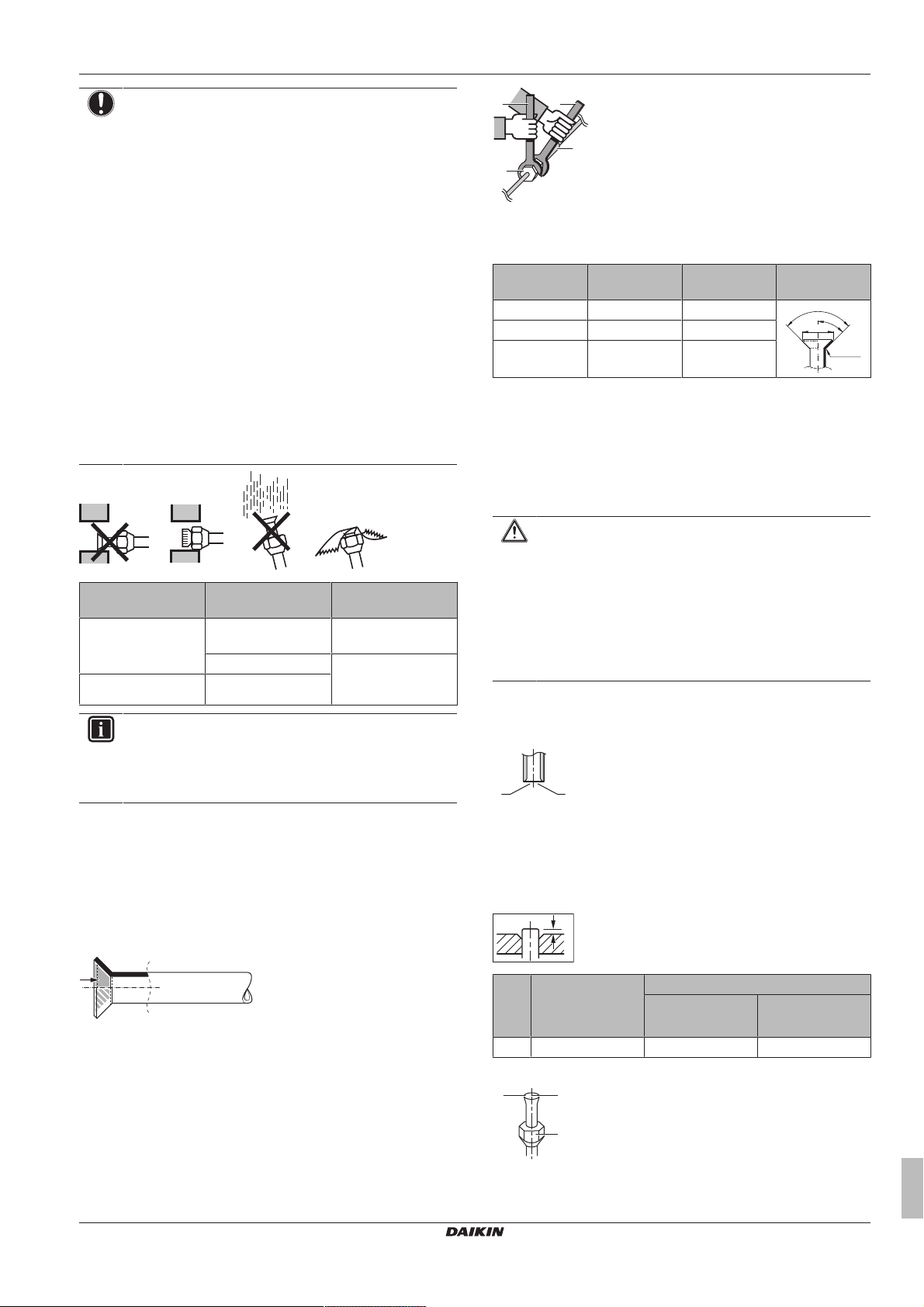 DAIKIN